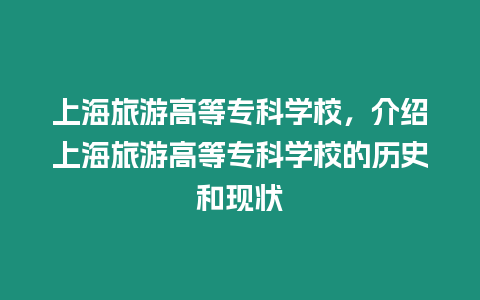 上海旅游高等专科学校，介绍上海旅游高等专科学校的历史和现状